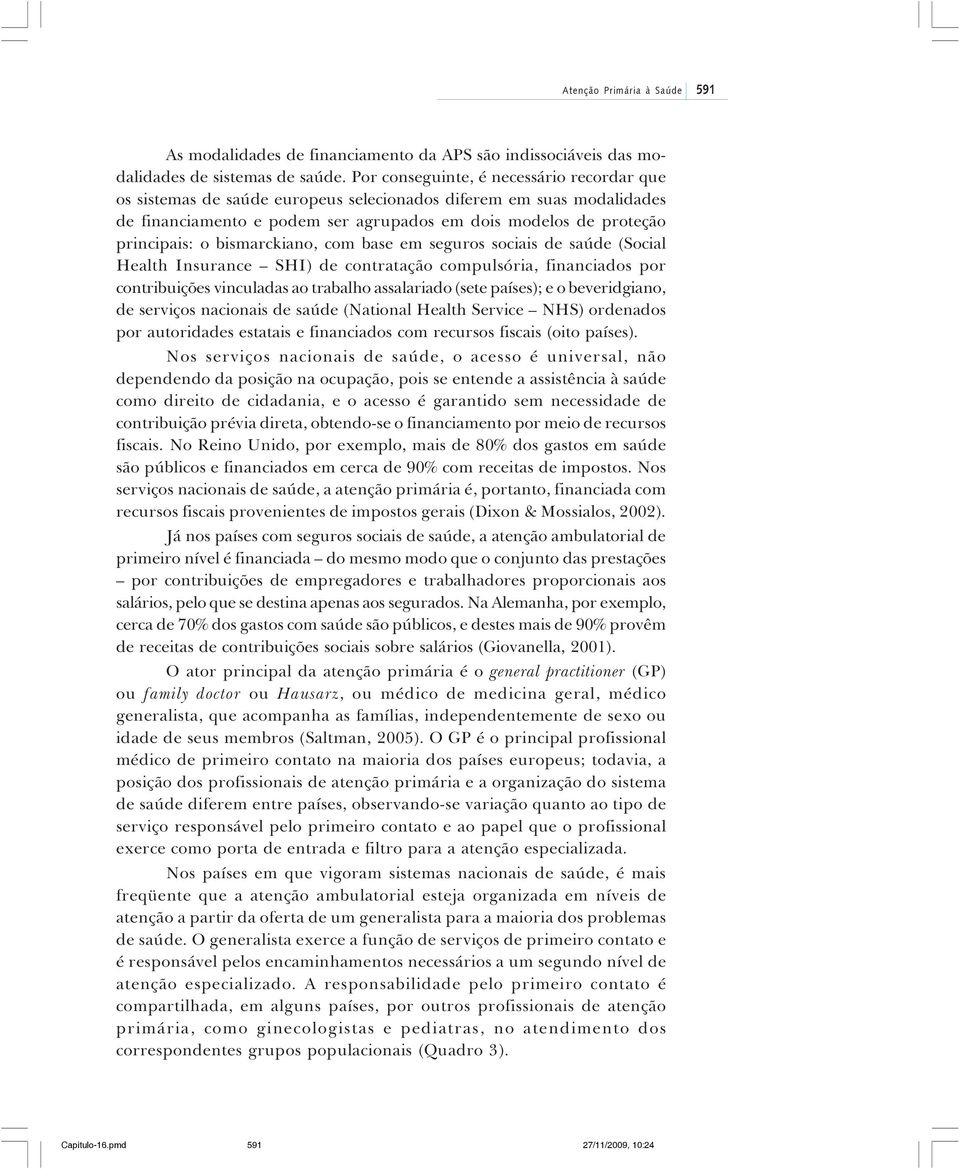 Atenção Primária à Saúde 591

As modalidades de financiamento da APS são indissociáveis das modalidades de sistemas de saúde. Por conseguinte, é necessário recordar que os sistemas de saúde europeus selecionados diferem em suas modalidades de financiamento e podem ser agrupados em dois modelos de proteção principais: o bismarckiano, com base em seguros sociais de saúde (Social Health Insurance – SHI) de contratação compulsória, financiados por contribuições vinculadas ao trabalho assalariado (sete países); e o beveridgiano, de serviços nacionais de saúde (National Health Service – NHS) ordenados por autoridades estatais e financiados com recursos fiscais (oito países).

Nos serviços nacionais de saúde, o acesso é universal, não dependendo da posição na ocupação, pois se entende a assistência à saúde como direito de cidadania, e o acesso é garantido sem necessidade de contribuição prévia direta, obtendo-se o financiamento por meio de recursos fiscais. No Reino Unido, por exemplo, mais de 80% dos gastos em saúde são públicos e financiados em cerca de 90% com receitas de impostos. Nos serviços nacionais de saúde, a atenção primária é, portanto, financiada com recursos fiscais provenientes de impostos gerais (Dixon & Mossialos, 2002).

Já nos países com seguros sociais de saúde, a atenção ambulatorial de primeiro nível é financiada – do mesmo modo que o conjunto das prestações – por contribuições de empregadores e trabalhadores proporcionais aos salários, pelo que se destina apenas aos segurados. Na Alemanha, por exemplo, cerca de 70% dos gastos com saúde são públicos, e destes mais de 90% provêm de receitas de contribuições sociais sobre salários (Giovanella, 2001).

O ator principal da atenção primária é o general practitioner (GP) ou family doctor ou Hausarz, ou médico de medicina geral, médico generalista, que acompanha as famílias, independentemente de sexo ou idade de seus membros (Saltman, 2005). O GP é o principal profissional médico de primeiro contato na maioria dos países europeus; todavia, a posição dos profissionais de atenção primária e a organização do sistema de saúde diferem entre países, observando-se variação quanto ao tipo de serviço responsável pelo primeiro contato e ao papel que o profissional exerce como porta de entrada e filtro para a atenção especializada.

Nos países em que vigoram sistemas nacionais de saúde, é mais freqüente que a atenção ambulatorial esteja organizada em níveis de atenção a partir da oferta de um generalista para a maioria dos problemas de saúde. O generalista exerce a função de serviços de primeiro contato e é responsável pelos encaminhamentos necessários a um segundo nível de atenção especializado. A responsabilidade pelo primeiro contato é compartilhada, em alguns países, por outros profissionais de atenção primária, como ginecologistas e pediatras, no atendimento dos correspondentes grupos populacionais (Quadro 3).

Capitulo-16.pmd 591 27/11/2009, 10:24